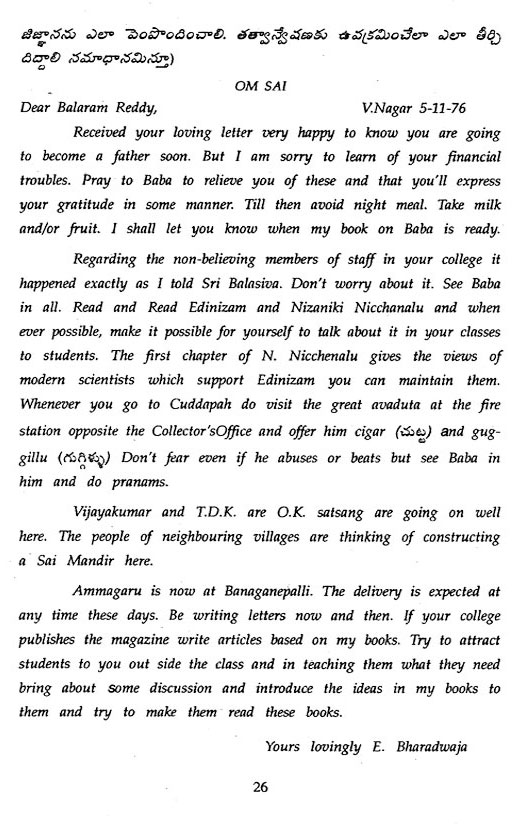 జిజ్ఞాసను ఎలా పెంపొందించాలి. తత్వాన్వేషణకు ఉపక్రమించేలా ఎలా తీర్చి దిద్దాలి సమాధానమిస్తూ)

OM SAI

Dear Balaram Reddy, V.Nagar 5-11-76

Received your loving letter very happy to know you are going to become a father soon. But I am sorry to learn of your financial troubles. Pray to Baba to relieve you of these and that you'll express your gratitude in some manner. Till then avoid night meal. Take milk and/or fruit. I shall let you know when my book on Baba is ready.

Regarding the non-believing members of staff in your college it happened exactly as I told Sri Balasiva. Don't worry about it. See Baba in all. Read and Read Edinizam and Nizaniki Nicchanalu and when ever possible, make it possible for yourself to talk about it in your classes to students. The first chapter of N. Nicchenalu gives the views of modern scientists which support Edinizam you can maintain them. Whenever you go to Cuddapah do visit the great avaduta at the fire station opposite the Collector'sOffice and offer him cigar (చుట్ట) and guggillu (గుగ్గిళ్ళు) Don't fear even if he abuses or beats but see Baba in him and do pranams.

Vijayakumar and T.D.K. are O.K. satsang are going on well here. The people of neighbouring villages are thinking of constructing a Sai Mandir here.

Ammagaru is now at Banaganepalli. The delivery is expected at any time these days. Be writing letters now and then. If your college publishes the magazine write articles based on my books. Try to attract students to you out side the class and in teaching them what they need bring about some discussion and introduce the ideas in my books to them and try to make them read these books.

Yours lovingly E. Bharadwaja

26